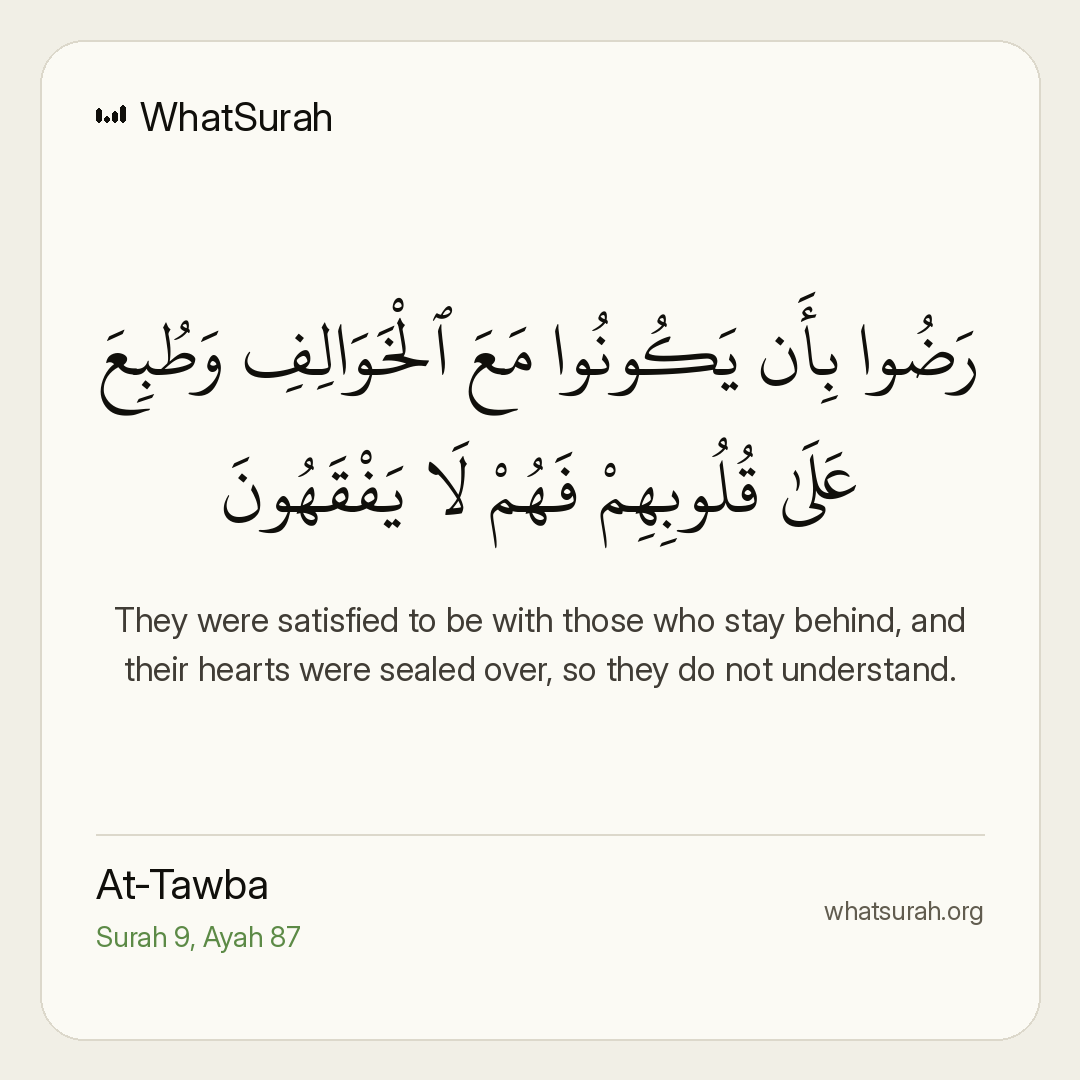 WhatSurah

رَضُوا بِأَن يَكُونُوا مَعَ ٱلْخَوَالِفِ وَطُبِعَ عَلَىٰ قُلُوبِهِمْ فَهُمْ لَا يَفْقَهُونَ

They were satisfied to be with those who stay behind, and their hearts were sealed over, so they do not understand.

At-Tawba
Surah 9, Ayah 87

whatsurah.org